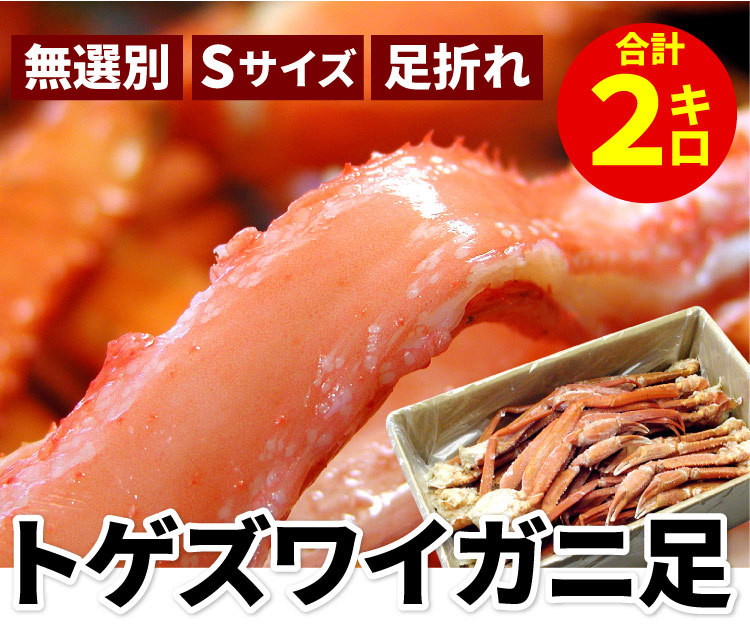 無選別 Sサイズ 足折れ

合計
2キロ

トゲズワイガニ足